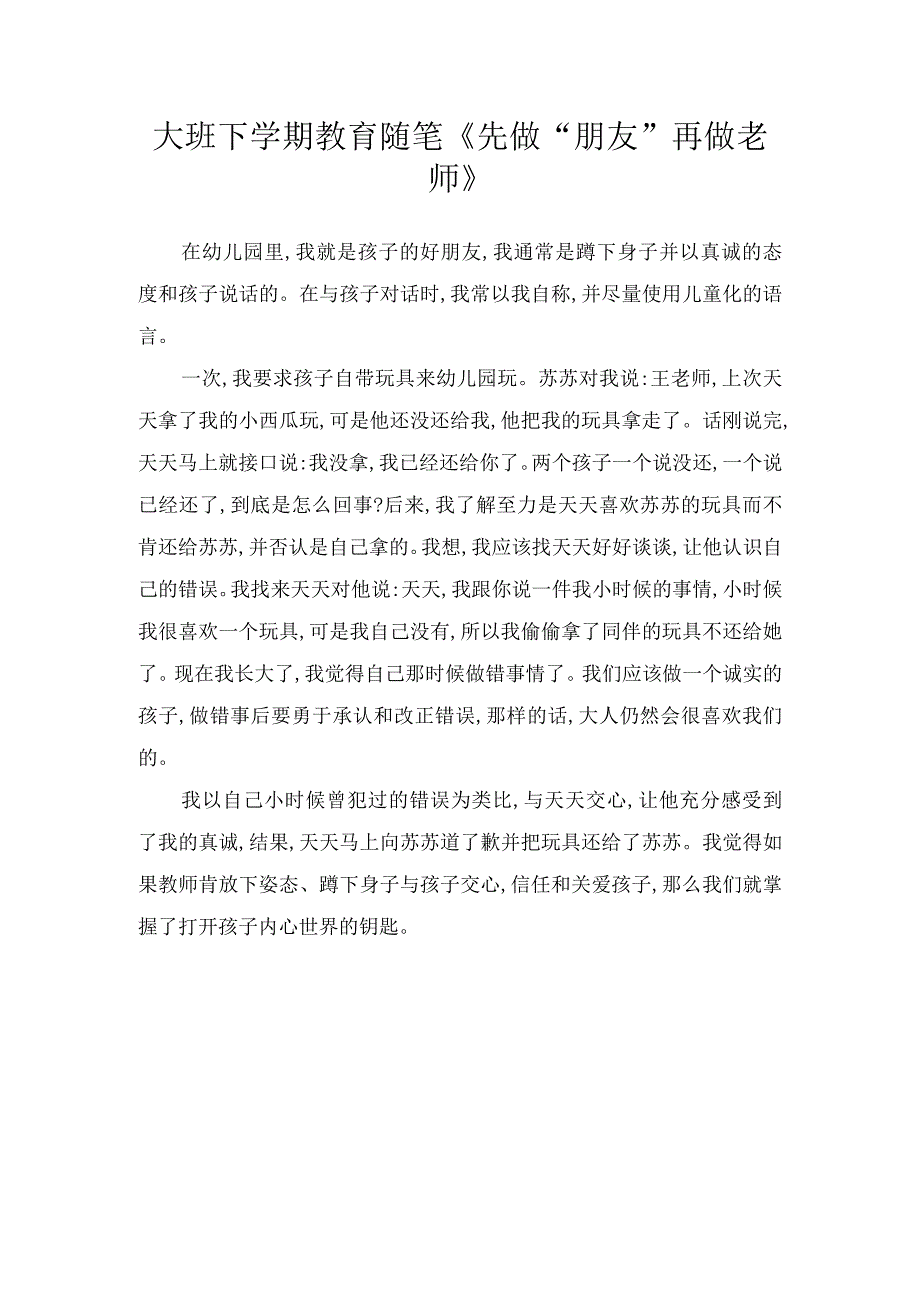 大班下学期教育随笔《先做“朋友”再做老师》

在幼儿园里,我就是孩子的好朋友,我通常是蹲下身子并以真诚的态度和孩子说话的。在与孩子对话时,我常以我自称,并尽量使用儿童化的语言。

一次,我要求孩子自带玩具来幼儿园玩。苏苏对我说:王老师,上次天天拿了我的小西瓜玩,可是他还没还给我,他把我的玩具拿走了。话刚说完,天天马上就接口说:我没拿,我已经还给你了。两个孩子一个说没还,一个说已经还了,到底是怎么回事?后来,我了解至力是天天喜欢苏苏的玩具而不肯还给苏苏,并否认是自己拿的。我想,我应该找天天好好谈谈,让他认识自己的错误。我找来天天对他说:天天,我跟你说一件我小时候的事情,小时候我很喜欢一个玩具,可是我自己没有,所以我偷偷拿了同伴的玩具不还给她了。现在我长大了,我觉得自己那时候做错事情了。我们应该做一个诚实的孩子,做错事后要勇于承认和改正错误,那样的话,大人仍然会很喜欢我们的。

我以自己小时候曾犯过的错误为类比,与天天交心,让他充分感受到了我的真诚,结果,天天马上向苏苏道了歉并把玩具还给了苏苏。我觉得如果教师肯放下姿态、蹲下身子与孩子交心,信任和关爱孩子,那么我们就掌握了打开孩子内心世界的钥匙。